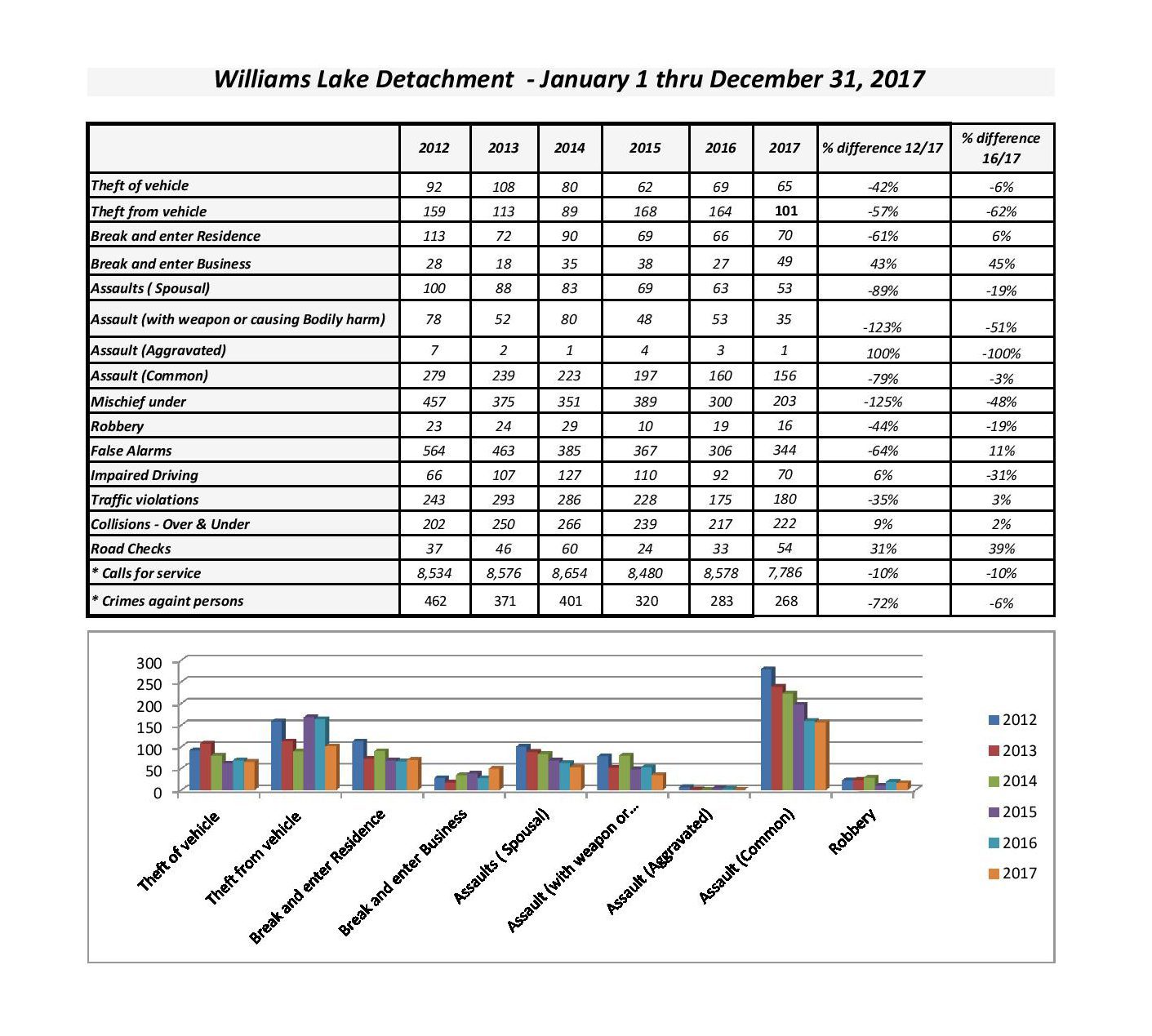 Williams Lake Detachment - January 1 thru December 31, 2017

| | 2012 | 2013 | 2014 | 2015 | 2016 | 2017 | % difference 12/17 | % difference 16/17 |
|---|---|---|---|---|---|---|---|---|
| Theft of vehicle | 92 | 108 | 80 | 62 | 69 | 65 | -42% | -6% |
| Theft from vehicle | 159 | 113 | 89 | 168 | 164 | 101 | -57% | -62% |
| Break and enter Residence | 113 | 72 | 90 | 69 | 66 | 70 | -61% | 6% |
| Break and enter Business | 28 | 18 | 35 | 38 | 27 | 49 | 43% | 45% |
| Assaults ( Spousal) | 100 | 88 | 83 | 69 | 63 | 53 | -89% | -19% |
| Assault (with weapon or causing Bodily harm) | 78 | 52 | 80 | 48 | 53 | 35 | -123% | -51% |
| Assault (Aggravated) | 7 | 2 | 1 | 4 | 3 | 1 | 100% | -100% |
| Assault (Common) | 279 | 239 | 223 | 197 | 160 | 156 | -79% | -3% |
| Mischief under | 457 | 375 | 351 | 389 | 300 | 203 | -125% | -48% |
| Robbery | 23 | 24 | 29 | 10 | 19 | 16 | -44% | -19% |
| False Alarms | 564 | 463 | 385 | 367 | 306 | 344 | -64% | 11% |
| Impaired Driving | 66 | 107 | 127 | 110 | 92 | 70 | 6% | -31% |
| Traffic violations | 243 | 293 | 286 | 228 | 175 | 180 | -35% | 3% |
| Collisions - Over & Under | 202 | 250 | 266 | 239 | 217 | 222 | 9% | 2% |
| Road Checks | 37 | 46 | 60 | 24 | 33 | 54 | 31% | 39% |
| * Calls for service | 8,534 | 8,576 | 8,654 | 8,480 | 8,578 | 7,786 | -10% | -10% |
| * Crimes againt persons | 462 | 371 | 401 | 320 | 283 | 268 | -72% | -6% |

300
250
200
150
100
50
0

Theft of vehicle
Theft from vehicle
Break and enter Residence
Break and enter Business
Assaults ( Spousal)
Assault (with weapon or...
Assault (Aggravated)
Assault (Common)
Robbery

2012
2013
2014
2015
2016
2017